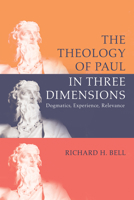 THE THEOLOGY OF PAUL IN THREE DIMENSIONS

Dogmatics, Experience, Relevance

RICHARD H. BELL